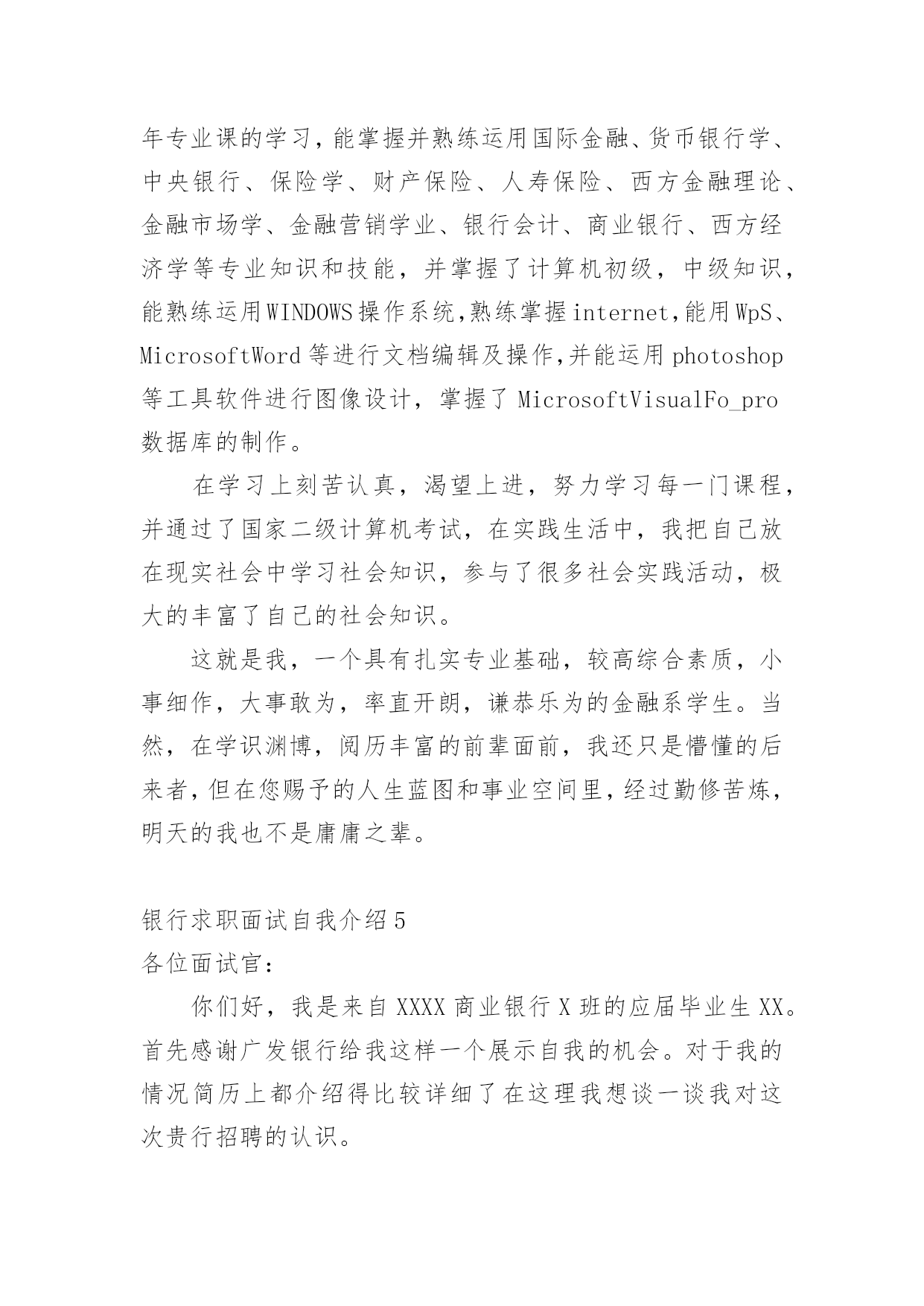 年专业课的学习，能掌握并熟练运用国际金融、货币银行学、中央银行、保险学、财产保险、人寿保险、西方金融理论、金融市场学、金融营销学业、银行会计、商业银行、西方经济学等专业知识和技能，并掌握了计算机初级，中级知识，能熟练运用WINDOWS操作系统，熟练掌握internet，能用WpS、MicrosoftWord等进行文档编辑及操作，并能运用photoshop等工具软件进行图像设计，掌握了MicrosoftVisualFo_pro数据库的制作。

在学习上刻苦认真，渴望上进，努力学习每一门课程，并通过了国家二级计算机考试，在实践生活中，我把自己放在现实社会中学习社会知识，参与了很多社会实践活动，极大的丰富了自己的社会知识。

这就是我，一个具有扎实专业基础，较高综合素质，小事细作，大事敢为，率直开朗，谦恭乐为的金融系学生。当然，在学识渊博，阅历丰富的前辈面前，我还只是懵懂的后来者，但在您赐予的人生蓝图和事业空间里，经过勤修苦炼，明天的我也不是庸庸之辈。

银行求职面试自我介绍5

各位面试官：

你们好，我是来自XXXX商业银行X班的应届毕业生XX。首先感谢广发银行给我这样一个展示自我的机会。对于我的情况简历上都介绍得比较详细了在这理我想谈一谈我对这次贵行招聘的认识。